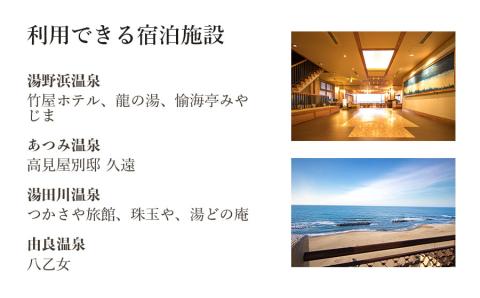 利用できる宿泊施設

湯野浜温泉
竹屋ホテル、龍の湯、愉海亭みやじま

あつみ温泉
高見屋別邸 久遠

湯田川温泉
つかさや旅館、珠玉や、湯どの庵

由良温泉
八乙女